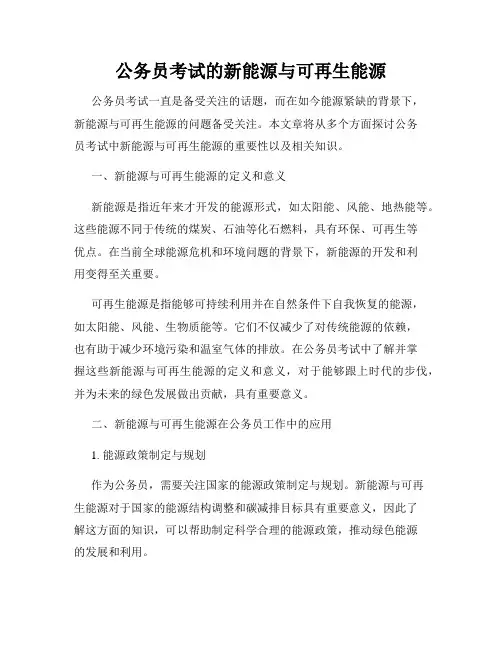 公务员考试的新能源与可再生能源

公务员考试一直是备受关注的话题，而在如今能源紧缺的背景下，新能源与可再生能源的问题备受关注。本文章将从多个方面探讨公务员考试中新能源与可再生能源的重要性以及相关知识。

一、新能源与可再生能源的定义和意义

新能源是指近年来才开发的能源形式，如太阳能、风能、地热能等。这些能源不同于传统的煤炭、石油等化石燃料，具有环保、可再生等优点。在当前全球能源危机和环境问题的背景下，新能源的开发和利用变得至关重要。

可再生能源是指能够可持续利用并在自然条件下自我恢复的能源，如太阳能、风能、生物质能等。它们不仅减少了对传统能源的依赖，也有助于减少环境污染和温室气体的排放。在公务员考试中了解并掌握这些新能源与可再生能源的定义和意义，对于能够跟上时代的步伐，并为未来的绿色发展做出贡献，具有重要意义。

二、新能源与可再生能源在公务员工作中的应用

1. 能源政策制定与规划

作为公务员，需要关注国家的能源政策制定与规划。新能源与可再生能源对于国家的能源结构调整和碳减排目标具有重要意义，因此了解这方面的知识，可以帮助制定科学合理的能源政策，推动绿色能源的发展和利用。